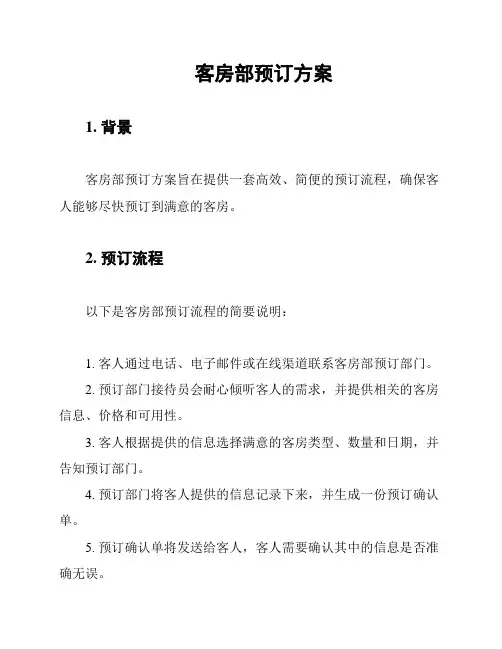 客房部预订方案

1. 背景

客房部预订方案旨在提供一套高效、简便的预订流程，确保客人能够尽快预订到满意的客房。

2. 预订流程

以下是客房部预订流程的简要说明：

1. 客人通过电话、电子邮件或在线渠道联系客房部预订部门。

2. 预订部门接待员会耐心倾听客人的需求，并提供相关的客房信息、价格和可用性。

3. 客人根据提供的信息选择满意的客房类型、数量和日期，并告知预订部门。

4. 预订部门将客人提供的信息记录下来，并生成一份预订确认单。

5. 预订确认单将发送给客人，客人需要确认其中的信息是否准确无误。